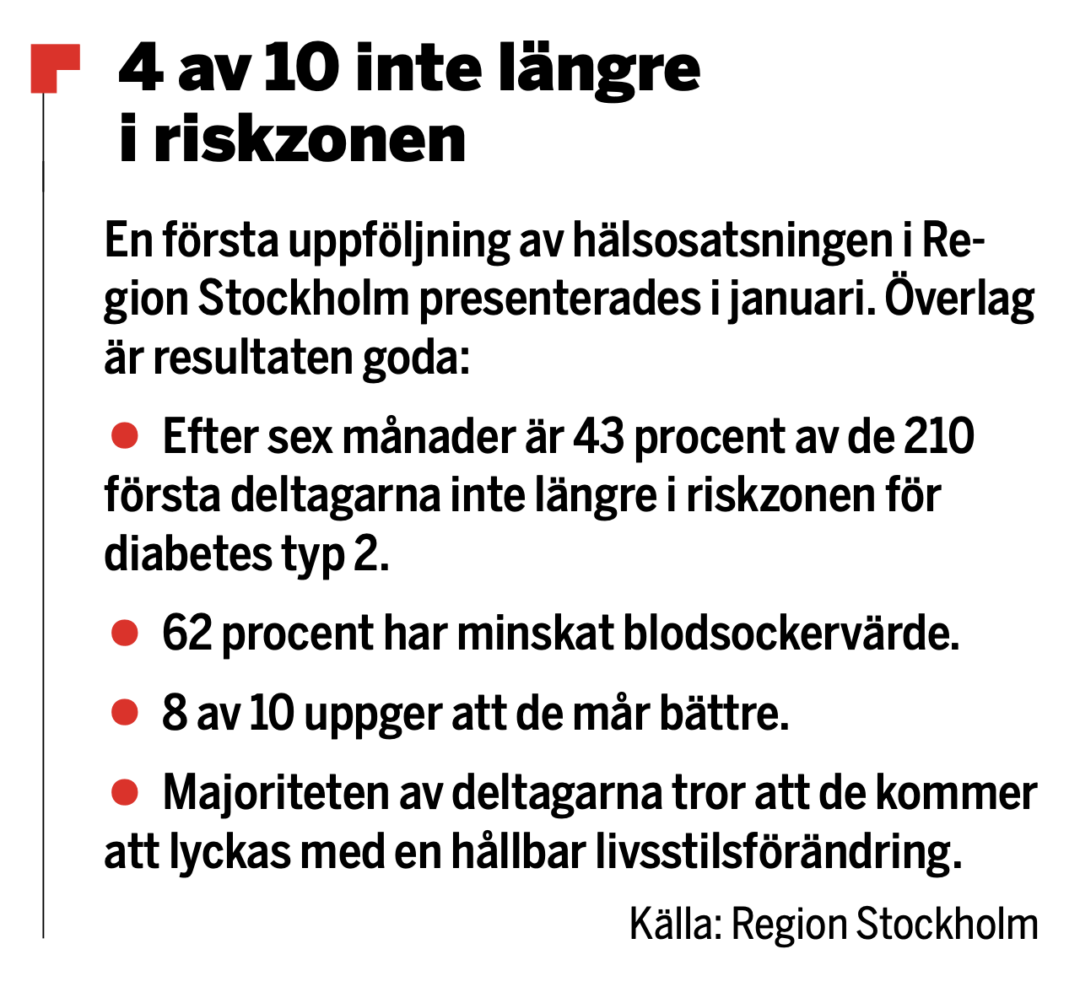 4 av 10 inte längre i riskzonen

En första uppföljning av hälsosatsningen i Region Stockholm presenterades i januari. Överlag är resultaten goda:

● Efter sex månader är 43 procent av de 210 första deltagarna inte längre i riskzonen för diabetes typ 2.

● 62 procent har minskat blodsockervärde.

● 8 av 10 uppger att de mår bättre.

● Majoriteten av deltagarna tror att de kommer att lyckas med en hållbar livsstilsförändring.

Källa: Region Stockholm